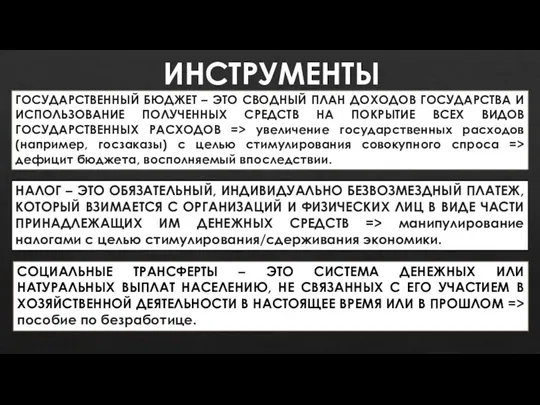 ИНСТРУМЕНТЫ

ГОСУДАРСТВЕННЫЙ БЮДЖЕТ – ЭТО СВОДНЫЙ ПЛАН ДОХОДОВ ГОСУДАРСТВА И ИСПОЛЬЗОВАНИЕ ПОЛУЧЕННЫХ СРЕДСТВ НА ПОКРЫТИЕ ВСЕХ ВИДОВ ГОСУДАРСТВЕННЫХ РАСХОДОВ => увеличение государственных расходов (например, госзаказы) с целью стимулирования совокупного спроса => дефицит бюджета, восполняемый впоследствии.

НАЛОГ – ЭТО ОБЯЗАТЕЛЬНЫЙ, ИНДИВИДУАЛЬНО БЕЗВОЗМЕЗДНЫЙ ПЛАТЕЖ, КОТОРЫЙ ВЗИМАЕТСЯ С ОРГАНИЗАЦИЙ И ФИЗИЧЕСКИХ ЛИЦ В ВИДЕ ЧАСТИ ПРИНАДЛЕЖАЩИХ ИМ ДЕНЕЖНЫХ СРЕДСТВ => манипулирование налогами с целью стимулирования/сдерживания экономики.

СОЦИАЛЬНЫЕ ТРАНСФЕРТЫ – ЭТО СИСТЕМА ДЕНЕЖНЫХ ИЛИ НАТУРАЛЬНЫХ ВЫПЛАТ НАСЕЛЕНИЮ, НЕ СВЯЗАННЫХ С ЕГО УЧАСТИЕМ В ХОЗЯЙСТВЕННОЙ ДЕЯТЕЛЬНОСТИ В НАСТОЯЩЕЕ ВРЕМЯ ИЛИ В ПРОШЛОМ => пособие по безработице.